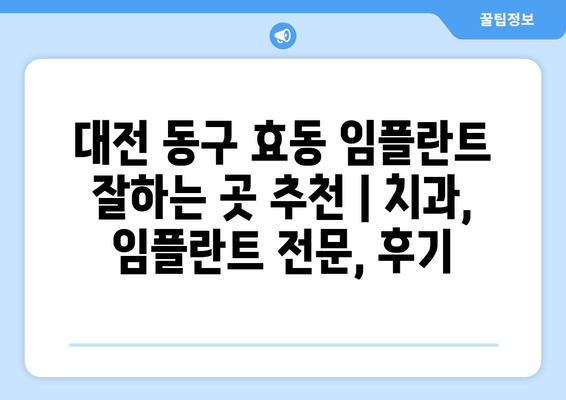 꿀팁정보

대전 동구 효동 임플란트 잘하는 곳 추천 | 치과, 임플란트 전문, 후기